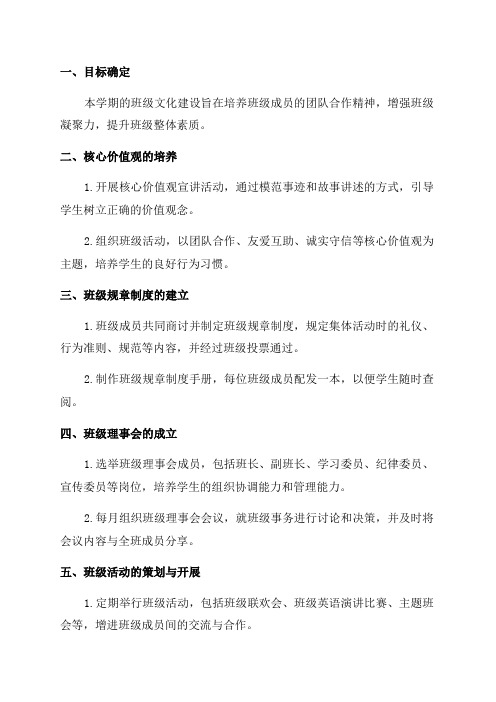 一、目标确定

本学期的班级文化建设旨在培养班级成员的团队合作精神，增强班级凝聚力，提升班级整体素质。

二、核心价值观的培养

1.开展核心价值观宣讲活动，通过模范事迹和故事讲述的方式，引导学生树立正确的价值观念。

2.组织班级活动，以团队合作、友爱互助、诚实守信等核心价值观为主题，培养学生的良好行为习惯。

三、班级规章制度的建立

1.班级成员共同商讨并制定班级规章制度，规定集体活动时的礼仪、行为准则、规范等内容，并经过班级投票通过。

2.制作班级规章制度手册，每位班级成员配发一本，以便学生随时查阅。

四、班级理事会的成立

1.选举班级理事会成员，包括班长、副班长、学习委员、纪律委员、宣传委员等岗位，培养学生的组织协调能力和管理能力。

2.每月组织班级理事会会议，就班级事务进行讨论和决策，并及时将会议内容与全班成员分享。

五、班级活动的策划与开展

1.定期举行班级活动，包括班级联欢会、班级英语演讲比赛、主题班会等，增进班级成员间的交流与合作。